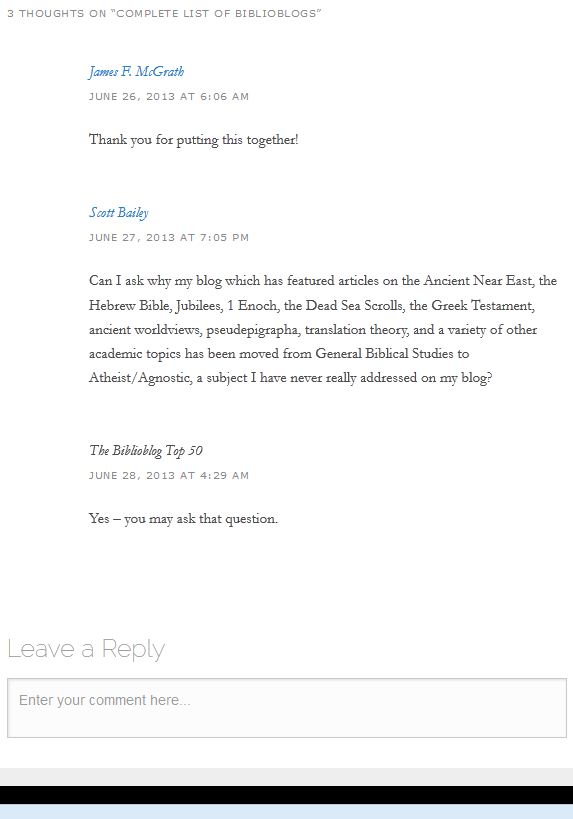 3 THOUGHTS ON “COMPLETE LIST OF BIBLIOBLOGS”

James F. McGrath
JUNE 26, 2013 AT 6:06 AM

Thank you for putting this together!

Scott Bailey
JUNE 27, 2013 AT 7:05 PM

Can I ask why my blog which has featured articles on the Ancient Near East, the Hebrew Bible, Jubilees, 1 Enoch, the Dead Sea Scrolls, the Greek Testament, ancient worldviews, pseudepigrapha, translation theory, and a variety of other academic topics has been moved from General Biblical Studies to Atheist/Agnostic, a subject I have never really addressed on my blog?

The Biblioblog Top 50
JUNE 28, 2013 AT 4:29 AM

Yes – you may ask that question.

Leave a Reply

Enter your comment here...